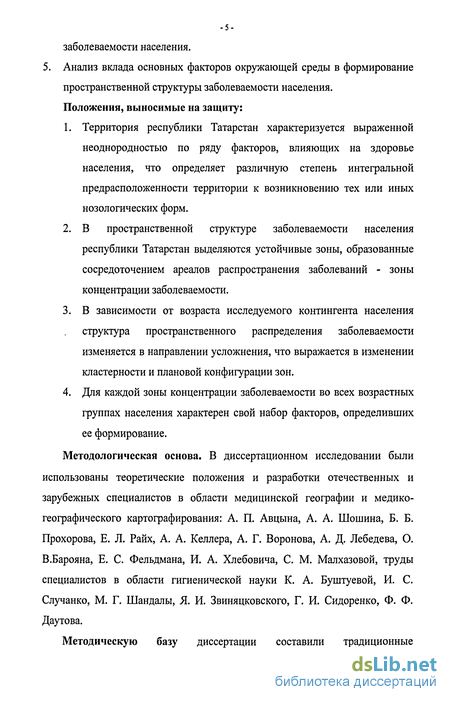 - 5 -

заболеваемости населения.

5. Анализ вклада основных факторов окружающей среды в формирование пространственной структуры заболеваемости населения.

Положения, выносимые на защиту:

1. Территория республики Татарстан характеризуется выраженной неоднородностью по ряду факторов, влияющих на здоровье населения, что определяет различную степень интегральной предрасположенности территории к возникновению тех или иных нозологических форм.

2. В пространственной структуре заболеваемости населения республики Татарстан выделяются устойчивые зоны, образованные сосредоточением ареалов распространения заболеваний - зоны концентрации заболеваемости.

3. В зависимости от возраста исследуемого контингента населения структура пространственного распределения заболеваемости изменяется в направлении усложнения, что выражается в изменении кластерности и плановой конфигурации зон.

4. Для каждой зоны концентрации заболеваемости во всех возрастных группах населения характерен свой набор факторов, определивших ее формирование.

Методологическая основа. В диссертационном исследовании были использованы теоретические положения и разработки отечественных и зарубежных специалистов в области медицинской географии и медико-географического картографирования: А. П. Авцына, А. А. Шошина, Б. Б. Прохорова, Е. Л. Райх, А. А. Келлера, А. Г. Воронова, А. Д. Лебедева, О. В.Барояна, Е. С. Фельдмана, И. А. Хлебовича, С. М. Малхазовой, труды специалистов в области гигиенической науки К. А. Буштуевой, И. С. Случанко, М. Г. Шандалы, Я. И. Звиняцковского, Г. И. Сидоренко, Ф. Ф. Даутова.

Методическую базу диссертации составили традиционные

dsLib.net
библиотека диссертаций